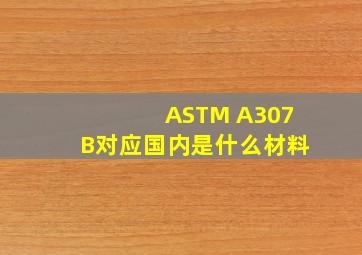 ASTM A307 B对应国内是什么材料